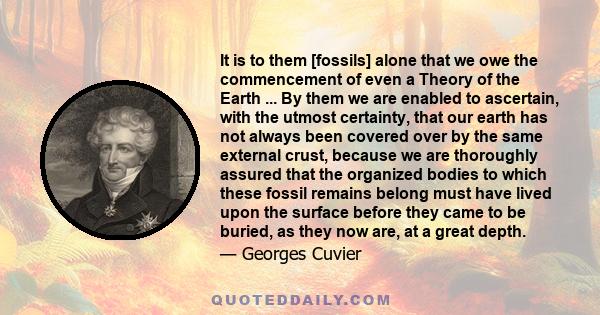 It is to them [fossils] alone that we owe the commencement of even a Theory of the Earth ... By them we are enabled to ascertain, with the utmost certainty, that our earth has not always been covered over by the same external crust, because we are thoroughly assured that the organized bodies to which these fossil remains belong must have lived upon the surface before they came to be buried, as they now are, at a great depth.

— Georges Cuvier

QUOTEDDAILY.COM